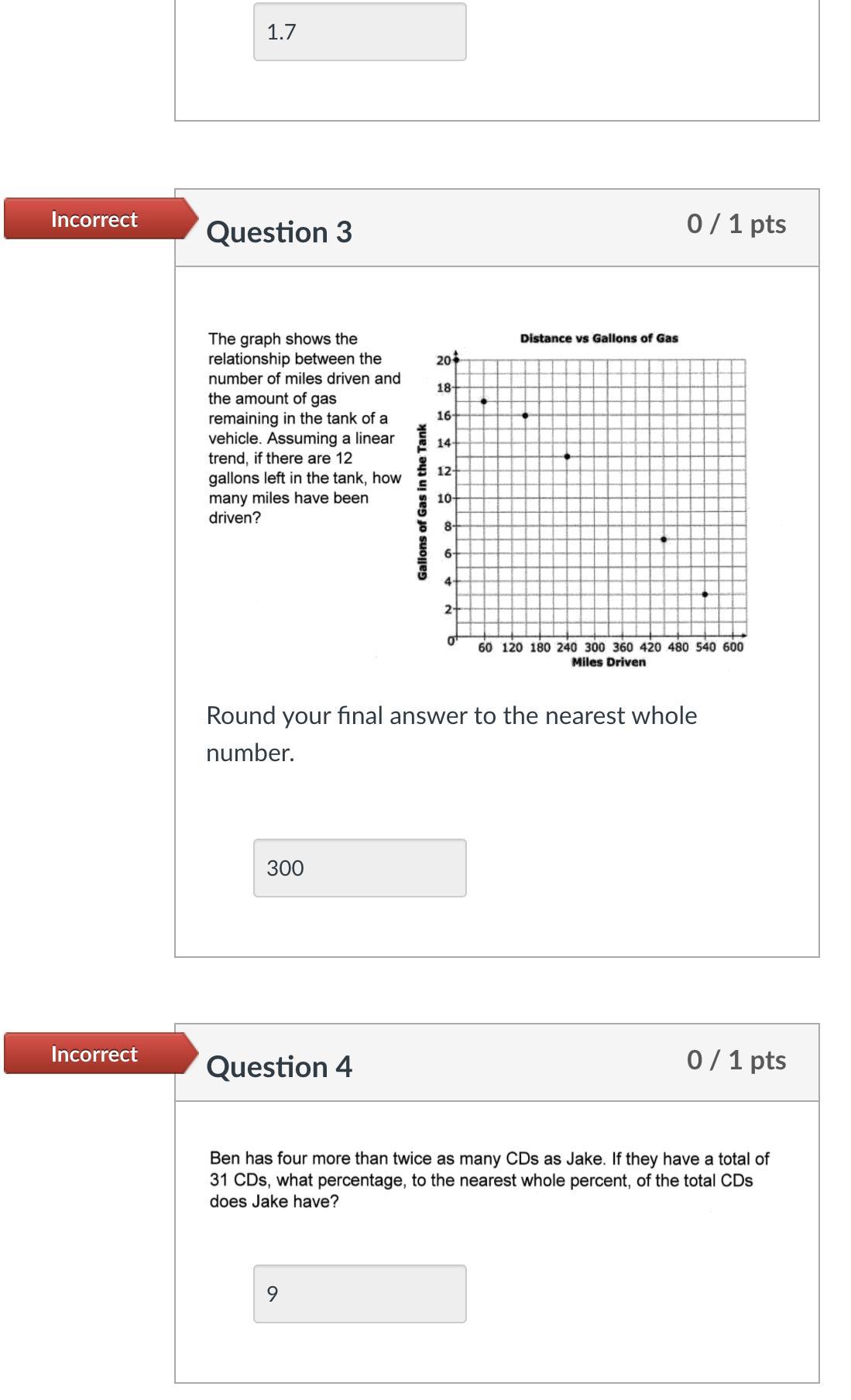 1.7

Incorrect

Question 3

0 / 1 pts

The graph shows the relationship between the number of miles driven and the amount of gas remaining in the tank of a vehicle. Assuming a linear trend, if there are 12 gallons left in the tank, how many miles have been driven?

Distance vs Gallons of Gas

Gallons of Gas in the Tank

20
18
16
14
12
10
8
6
4
2
0

60 120 180 240 300 360 420 480 540 600
Miles Driven

Round your final answer to the nearest whole number.

300

Incorrect

Question 4

0 / 1 pts

Ben has four more than twice as many CDs as Jake. If they have a total of 31 CDs, what percentage, to the nearest whole percent, of the total CDs does Jake have?

9